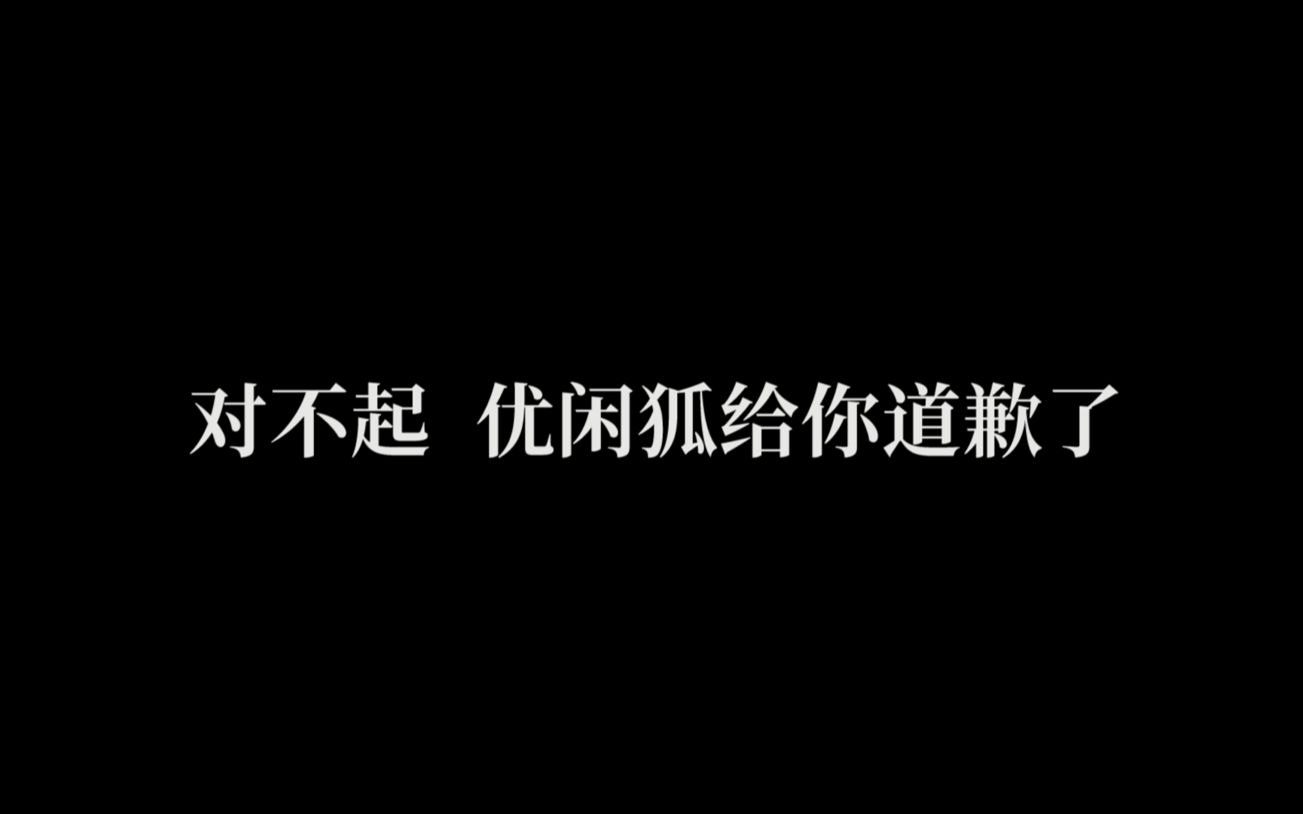 对不起 优闲狐给你道歉了